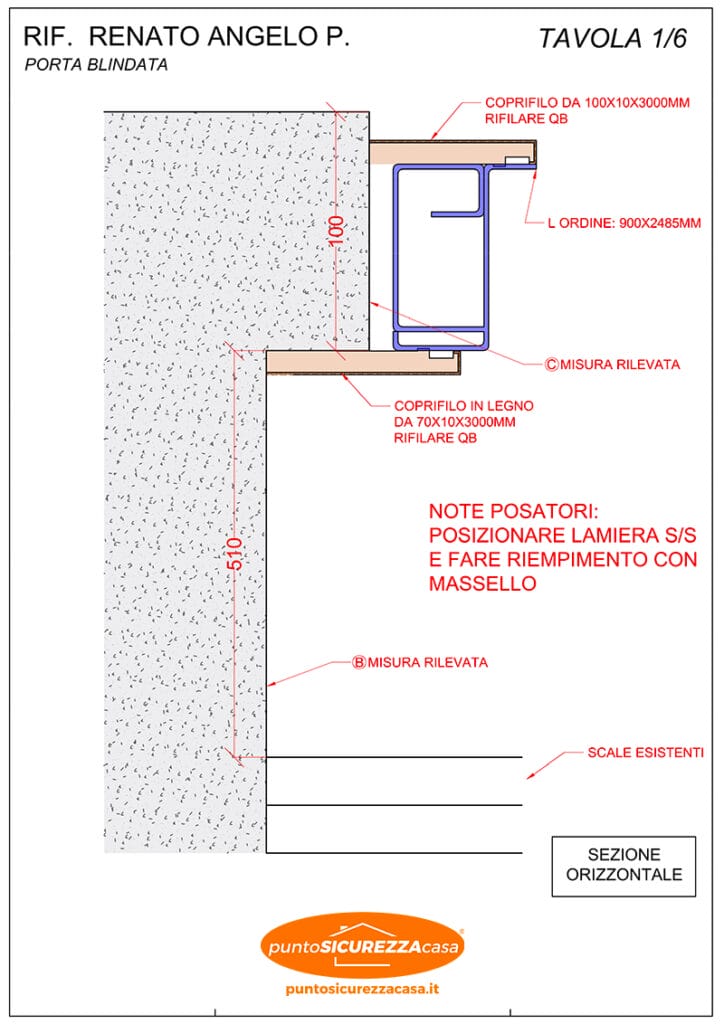 RIF. RENATO ANGELO P.

PORTA BLINDATA

TAVOLA 1/6

COPRIFILO DA 100X10X3000MM
RIFILARE QB

100

L ORDINE: 900X2485MM

Ⓒ MISURA RILEVATA

COPRIFILO IN LEGNO
DA 70X10X3000MM
RIFILARE QB

NOTE POSATORI:
POSIZIONARE LAMIERA S/S
E FARE RIEMPIMENTO CON
MASSELLO

510

Ⓑ MISURA RILEVATA

SCALE ESISTENTI

SEZIONE
ORIZZONTALE

puntoSICUREZZAcasa®

puntosicurezzacasa.it